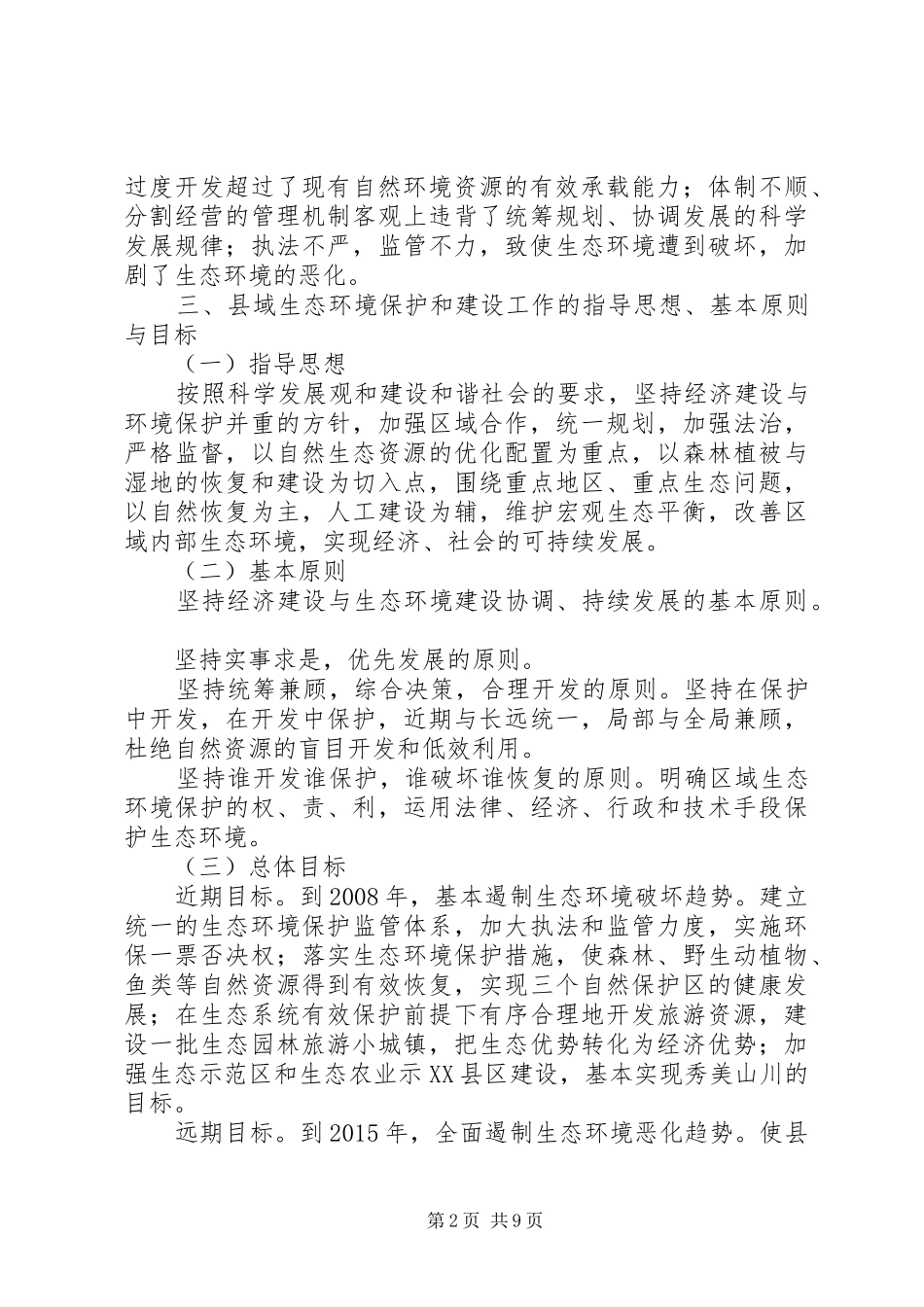 过度开发超过了现有自然环境资源的有效承载能力；体制不顺、分割经营的管理机制客观上违背了统筹规划、协调发展的科学发展规律；执法不严，监管不力，致使生态环境遭到破坏，加剧了生态环境的恶化。

三、县域生态环境保护和建设工作的指导思想、基本原则与目标

（一）指导思想

按照科学发展观和建设和谐社会的要求，坚持经济建设与环境保护并重的方针，加强区域合作，统一规划，加强法治，严格监督，以自然生态资源的优化配置为重点，以森林植被与湿地的恢复和建设为切入点，围绕重点地区、重点生态问题，以自然恢复为主，人工建设为辅，维护宏观生态平衡，改善区域内部生态环境，实现经济、社会的可持续发展。

（二）基本原则

坚持经济建设与生态环境建设协调、持续发展的基本原则。

坚持实事求是，优先发展的原则。

坚持统筹兼顾，综合决策，合理开发的原则。坚持在保护中开发，在开发中保护，近期与长远统一，局部与全局兼顾，杜绝自然资源的盲目开发和低效利用。

坚持谁开发谁保护，谁破坏谁恢复的原则。明确区域生态环境保护的权、责、利，运用法律、经济、行政和技术手段保护生态环境。

（三）总体目标

近期目标。到2008年，基本遏制生态环境破坏趋势。建立统一的生态环境保护监管体系，加大执法和监管力度，实施环保一票否决权；落实生态环境保护措施，使森林、野生动植物、鱼类等自然资源得到有效恢复，实现三个自然保护区的健康发展；在生态系统有效保护前提下有序合理地开发旅游资源，建设一批生态园林旅游小城镇，把生态优势转化为经济优势；加强生态示范区和生态农业示XX县区建设，基本实现秀美山川的目标。

远期目标。到2015年，全面遏制生态环境恶化趋势。使县

第2页 共9页